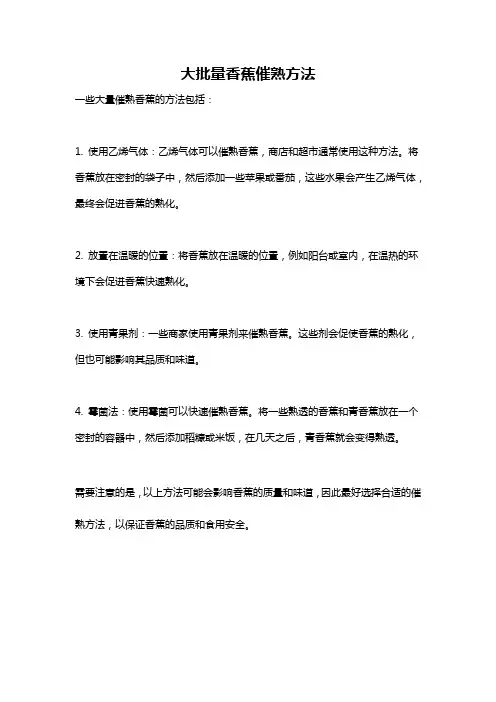 大批量香蕉催熟方法

一些大量催熟香蕉的方法包括：

1. 使用乙烯气体：乙烯气体可以催熟香蕉，商店和超市通常使用这种方法。将香蕉放在密封的袋子中，然后添加一些苹果或番茄，这些水果会产生乙烯气体，最终会促进香蕉的熟化。

2. 放置在温暖的位置：将香蕉放在温暖的位置，例如阳台或室内，在温热的环境下会促进香蕉快速熟化。

3. 使用青果剂：一些商家使用青果剂来催熟香蕉。这些剂会促使香蕉的熟化，但也可能影响其品质和味道。

4. 霉菌法：使用霉菌可以快速催熟香蕉。将一些熟透的香蕉和青香蕉放在一个密封的容器中，然后添加稻糠或米饭，在几天之后，青香蕉就会变得熟透。

需要注意的是，以上方法可能会影响香蕉的质量和味道，因此最好选择合适的催熟方法，以保证香蕉的品质和食用安全。